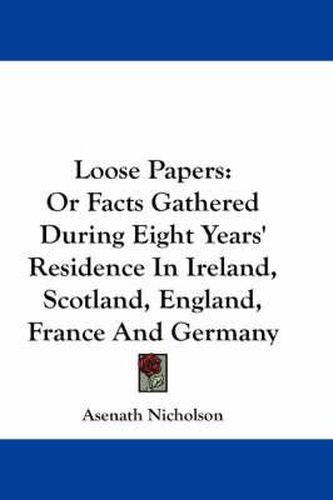 Loose Papers:
Or Facts Gathered During Eight Years' Residence In Ireland, Scotland, England, France And Germany

Asenath Nicholson